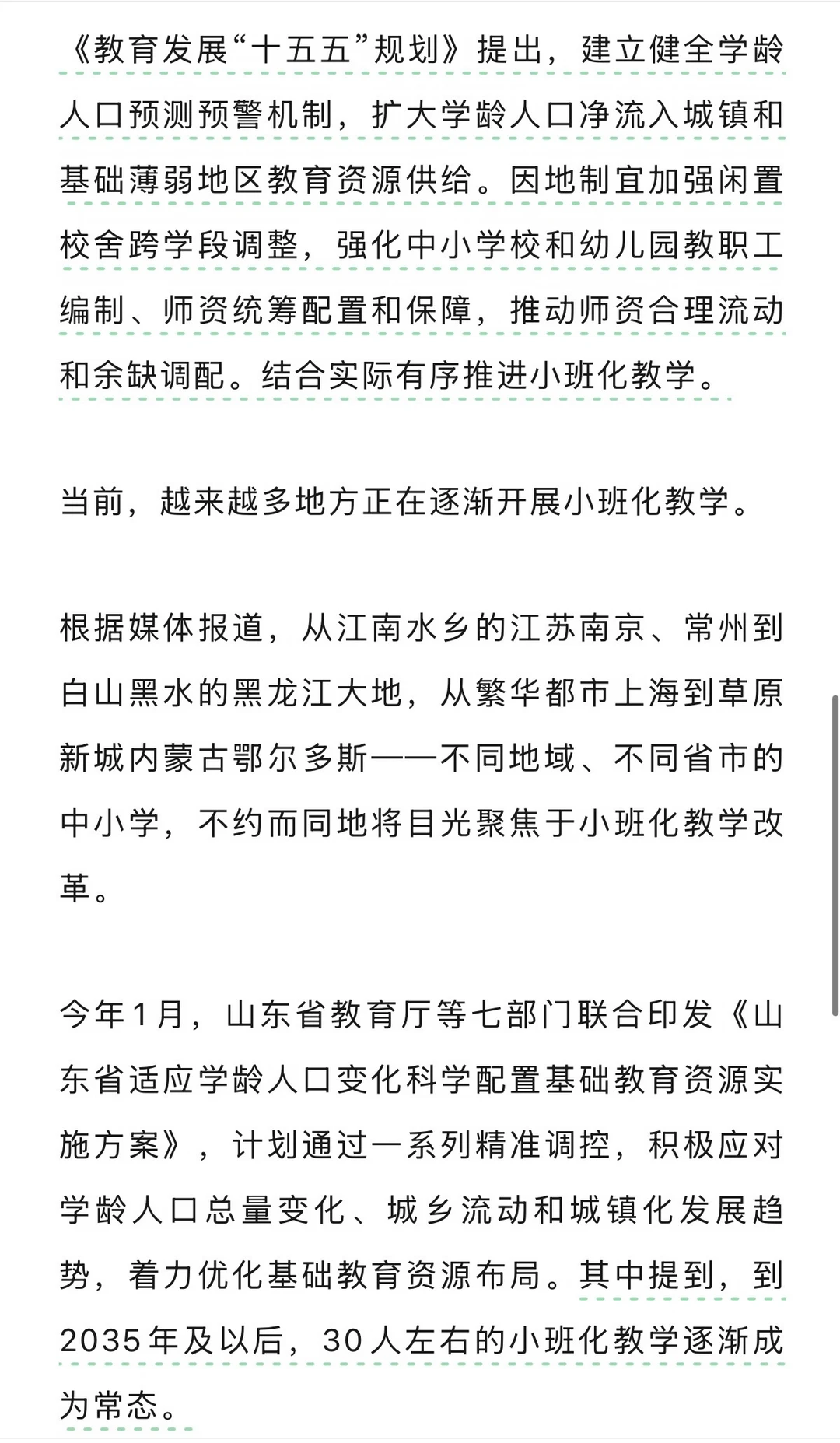 《教育发展“十五五”规划》提出，建立健全学龄人口预测预警机制，扩大学龄人口净流入城镇和基础薄弱地区教育资源供给。因地制宜加强闲置校舍跨学段调整，强化中小学校和幼儿园教职工编制、师资统筹配置和保障，推动师资合理流动和余缺调配。结合实际有序推进小班化教学。

当前，越来越多地方正在逐渐开展小班化教学。

根据媒体报道，从江南水乡的江苏南京、常州到白山黑水的黑龙江大地，从繁华都市上海到草原新城内蒙古鄂尔多斯——不同地域、不同省市的中小学，不约而同地将目光聚焦于小班化教学改革。

今年1月，山东省教育厅等七部门联合印发《山东省适应学龄人口变化科学配置基础教育资源实施方案》，计划通过一系列精准调控，积极应对学龄人口总量变化、城乡流动和城镇化发展趋势，着力优化基础教育资源布局。其中提到，到2035年及以后，30人左右的小班化教学逐渐成为常态。